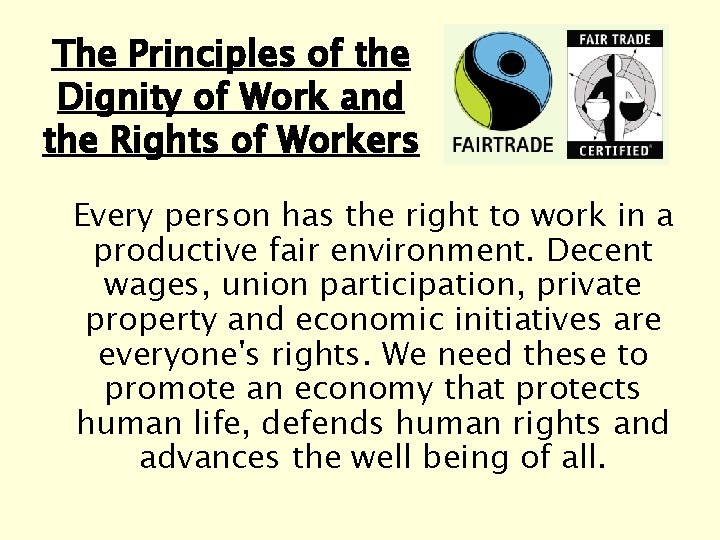 The Principles of the Dignity of Work and the Rights of Workers

FAIRTRADE

FAIR TRADE
CERTIFIED

Every person has the right to work in a productive fair environment. Decent wages, union participation, private property and economic initiatives are everyone's rights. We need these to promote an economy that protects human life, defends human rights and advances the well being of all.